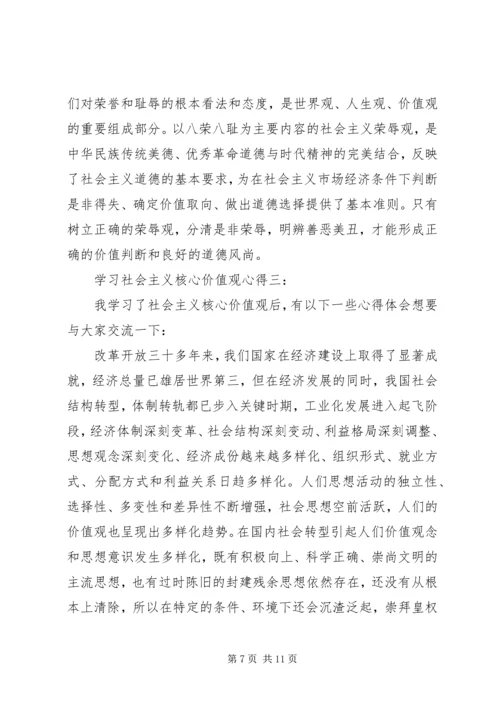 们对荣誉和耻辱的根本看法和态度，是世界观、人生观、价值观的重要组成部分。以八荣八耻为主要内容的社会主义荣辱观，是中华民族传统美德、优秀革命道德与时代精神的完美结合，反映了社会主义道德的基本要求，为在社会主义市场经济条件下判断是非得失、确定价值取向、做出道德选择提供了基本准则。只有树立正确的荣辱观，分清是非荣辱，明辨善恶美丑，才能形成正确的价值判断和良好的道德风尚。

学习社会主义核心价值观心得三：

我学习了社会主义核心价值观后，有以下一些心得体会想要与大家交流一下：

改革开放三十多年来，我们国家在经济建设上取得了显著成就，经济总量已雄居世界第三，但在经济发展的同时，我国社会结构转型，体制转轨都已步入关键时期，工业化发展进入起飞阶段，经济体制深刻变革、社会结构深刻变动、利益格局深刻调整、思想观念深刻变化、经济成份越来越多样化、组织形式、就业方式、分配方式和利益关系日趋多样化。人们思想活动的独立性、选择性、多变性和差异性不断增强，社会思想空前活跃，人们的价值观也呈现出多样化趋势。在国内社会转型引起人们价值观念和思想意识发生多样化，既有积极向上、科学正确、崇尚文明的主流思想，也有过时陈旧的封建残余思想依然存在，还没有从根本上清除，所以在特定的条件、环境下还会沉渣泛起，崇拜皇权

第 7 页 共 11 页